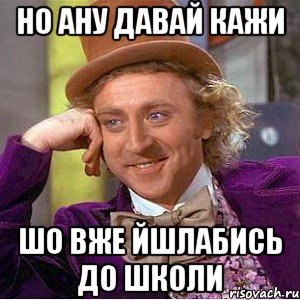 НО АНУ ДАВАЙ КАЖИ

ШО ВЖЕ ЙШЛАБИСЬ ДО ШКОЛИ

risovach.ru